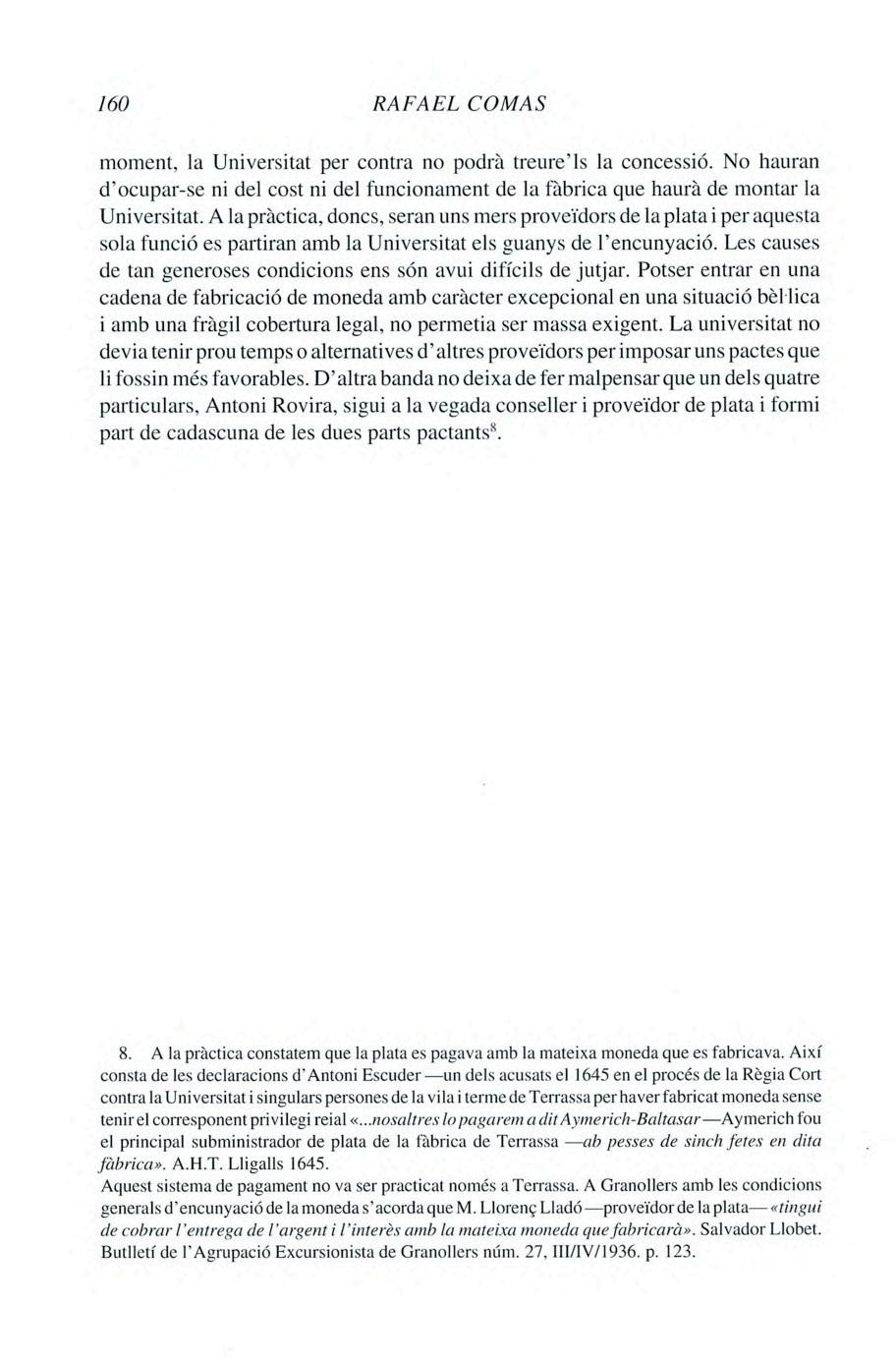 160 RAFAEL COMAS

moment, la Universitat per contra no podrà treure'ls la concessió. No hauran d'ocupar-se ni del cost ni del funcionament de la fàbrica que haurà de montar la Universitat. A la pràctica, doncs, seran uns mers proveïdors de la plata i per aquesta sola funció es partiran amb la Universitat els guanys de l'encunyació. Les causes de tan generoses condicions ens són avui difícils de jutjar. Potser entrar en una cadena de fabricació de moneda amb caràcter excepcional en una situació bèl·lica i amb una fràgil cobertura legal, no permetia ser massa exigent. La universitat no devia tenir prou temps o alternatives d'altres proveïdors per imposar uns pactes que li fossin més favorables. D'altra banda no deixa de fer malpensar que un dels quatre particulars, Antoni Rovira, sigui a la vegada conseller i proveïdor de plata i formi part de cadascuna de les dues parts pactants$^8$.

8. A la pràctica constatem que la plata es pagava amb la mateixa moneda que es fabricava. Així consta de les declaracions d'Antoni Escuder —un dels acusats el 1645 en el procés de la Règia Cort contra la Universitat i singulars persones de la vila i terme de Terrassa per haver fabricat moneda sense tenir el corresponent privilegi reial «...nosaltres lo pagarem a dit Aymerich-Baltasar—Aymerich fou el principal subministrador de plata de la fàbrica de Terrassa —ab pesses de sinch fetes en dita fàbrica». A.H.T. Lligalls 1645.
Aquest sistema de pagament no va ser practicat només a Terrassa. A Granollers amb les condicions generals d'encunyació de la moneda s'acorda que M. Llorenç Lladó —proveïdor de la plata— «tingui de cobrar l'entrega de l'argent i l'interès amb la mateixa moneda que fabricarà». Salvador Llobet. Butlletí de l'Agrupació Excursionista de Granollers núm. 27, III/IV/1936. p. 123.